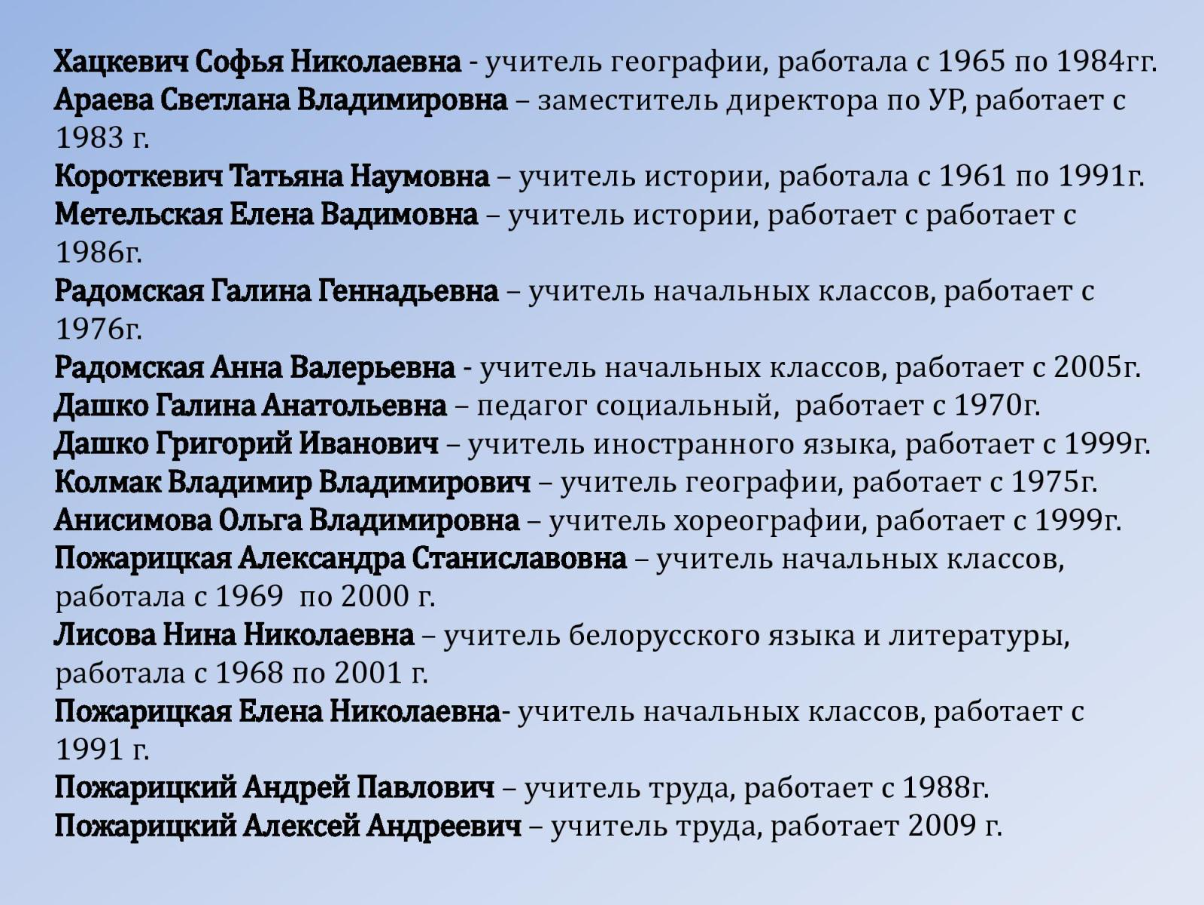 Хацкевич Софья Николаевна - учитель географии, работала с 1965 по 1984гг.
Араева Светлана Владимировна – заместитель директора по УР, работает с 1983 г.
Короткевич Татьяна Наумовна – учитель истории, работала с 1961 по 1991г.
Метельская Елена Вадимовна – учитель истории, работает с работает с 1986г.
Радомская Галина Геннадьевна – учитель начальных классов, работает с 1976г.
Радомская Анна Валерьевна - учитель начальных классов, работает с 2005г.
Дашко Галина Анатольевна – педагог социальный, работает с 1970г.
Дашко Григорий Иванович – учитель иностранного языка, работает с 1999г.
Колмак Владимир Владимирович – учитель географии, работает с 1975г.
Анисимова Ольга Владимировна – учитель хореографии, работает с 1999г.
Пожарицкая Александра Станиславовна – учитель начальных классов, работала с 1969 по 2000 г.
Лисова Нина Николаевна – учитель белорусского языка и литературы, работала с 1968 по 2001 г.
Пожарицкая Елена Николаевна- учитель начальных классов, работает с 1991 г.
Пожарицкий Андрей Павлович – учитель труда, работает с 1988г.
Пожарицкий Алексей Андреевич – учитель труда, работает 2009 г.